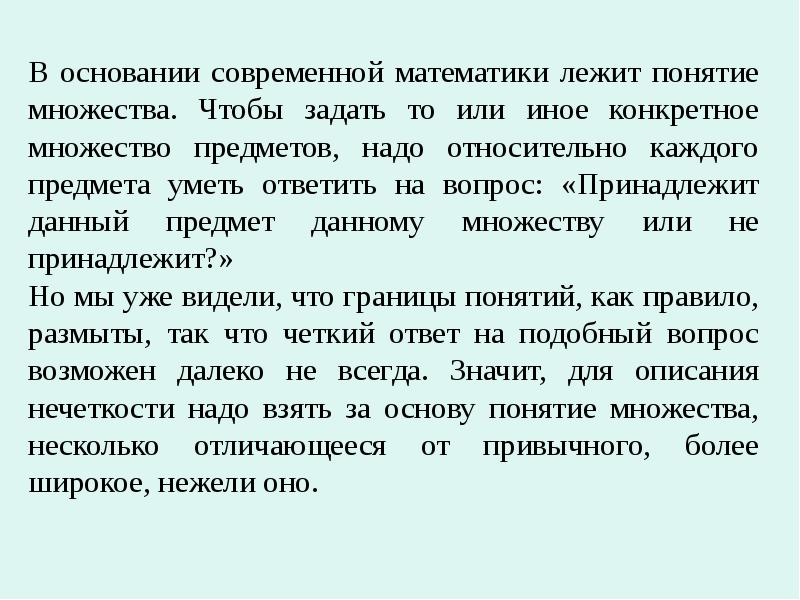 В основании современной математики лежит понятие множества. Чтобы задать то или иное конкретное множество предметов, надо относительно каждого предмета уметь ответить на вопрос: «Принадлежит данный предмет данному множеству или не принадлежит?»
Но мы уже видели, что границы понятий, как правило, размыты, так что четкий ответ на подобный вопрос возможен далеко не всегда. Значит, для описания нечеткости надо взять за основу понятие множества, несколько отличающееся от привычного, более широкое, нежели оно.